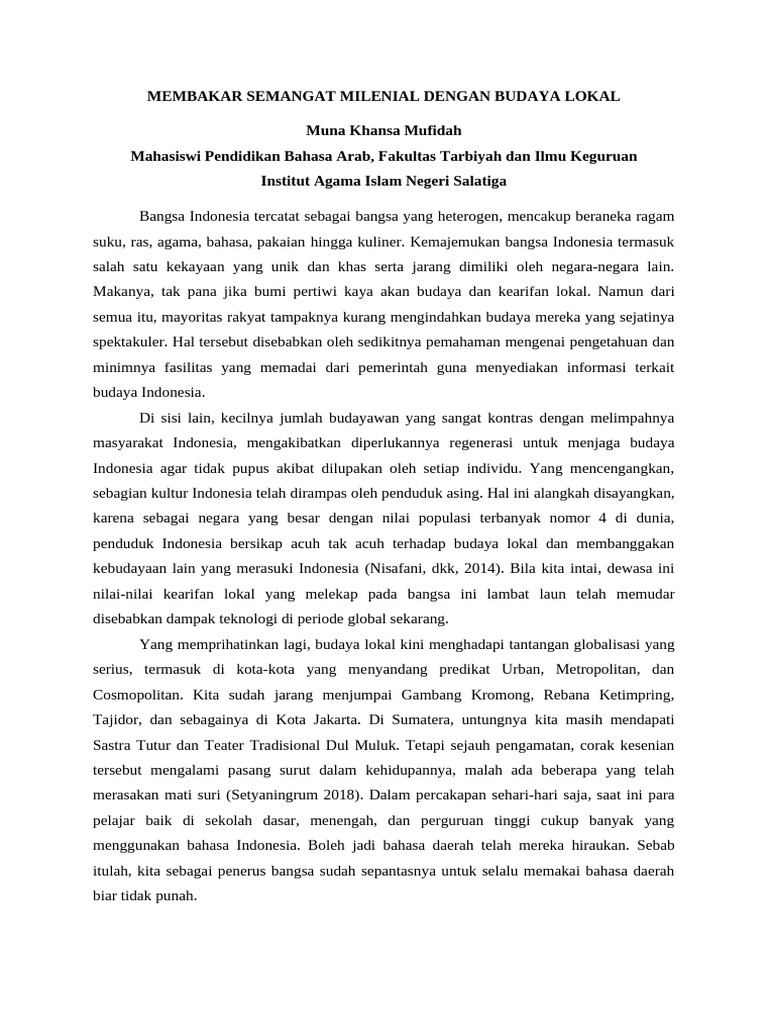 MEMBAKAR SEMANGAT MILENIAL DENGAN BUDAYA LOKAL

Muna Khansa Mufidah
Mahasiswi Pendidikan Bahasa Arab, Fakultas Tarbiyah dan Ilmu Keguruan
Institut Agama Islam Negeri Salatiga

Bangsa Indonesia tercatat sebagai bangsa yang heterogen, mencakup beraneka ragam suku, ras, agama, bahasa, pakaian hingga kuliner. Kemajemukan bangsa Indonesia termasuk salah satu kekayaan yang unik dan khas serta jarang dimiliki oleh negara-negara lain. Makanya, tak pana jika bumi pertiwi kaya akan budaya dan kearifan lokal. Namun dari semua itu, mayoritas rakyat tampaknya kurang mengindahkan budaya mereka yang sejatinya spektakuler. Hal tersebut disebabkan oleh sedikitnya pemahaman mengenai pengetahuan dan minimnya fasilitas yang memadai dari pemerintah guna menyediakan informasi terkait budaya Indonesia.

Di sisi lain, kecilnya jumlah budayawan yang sangat kontras dengan melimpahnya masyarakat Indonesia, mengakibatkan diperlukannya regenerasi untuk menjaga budaya Indonesia agar tidak pupus akibat dilupakan oleh setiap individu. Yang mencengangkan, sebagian kultur Indonesia telah dirampas oleh penduduk asing. Hal ini alangkah disayangkan, karena sebagai negara yang besar dengan nilai populasi terbanyak nomor 4 di dunia, penduduk Indonesia bersikap acuh tak acuh terhadap budaya lokal dan membanggakan kebudayaan lain yang merasuki Indonesia (Nisafani, dkk, 2014). Bila kita intai, dewasa ini nilai-nilai kearifan lokal yang melekap pada bangsa ini lambat laun telah memudar disebabkan dampak teknologi di periode global sekarang.

Yang memprihatinkan lagi, budaya lokal kini menghadapi tantangan globalisasi yang serius, termasuk di kota-kota yang menyandang predikat Urban, Metropolitan, dan Cosmopolitan. Kita sudah jarang menjumpai Gambang Kromong, Rebana Ketimpring, Tajidor, dan sebagainya di Kota Jakarta. Di Sumatera, untungnya kita masih mendapati Sastra Tutur dan Teater Tradisional Dul Muluk. Tetapi sejauh pengamatan, corak kesenian tersebut mengalami pasang surut dalam kehidupannya, malah ada beberapa yang telah merasakan mati suri (Setyaningrum 2018). Dalam percakapan sehari-hari saja, saat ini para pelajar baik di sekolah dasar, menengah, dan perguruan tinggi cukup banyak yang menggunakan bahasa Indonesia. Boleh jadi bahasa daerah telah mereka hiraukan. Sebab itulah, kita sebagai penerus bangsa sudah sepantasnya untuk selalu memakai bahasa daerah biar tidak punah.